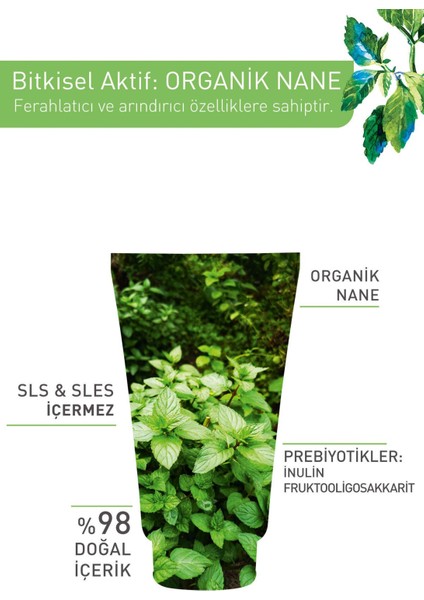 Bitkisel Aktif: ORGANİK NANE
Ferahlatıcı ve arındırıcı özelliklere sahiptir.

ORGANİK
NANE

SLS & SLES
İÇERMEZ

PREBİYOTİKLER:
İNULİN
FRUKTOOLİGOSAKKARİT

%98
DOĞAL
İÇERİK